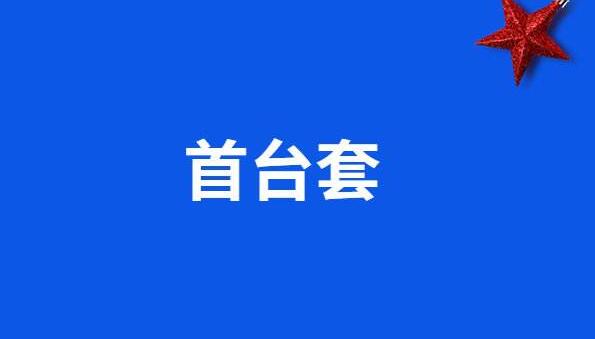 首台套